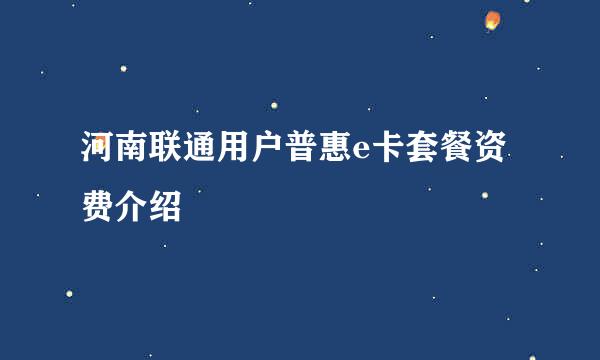 河南联通用户普惠e卡套餐资费介绍